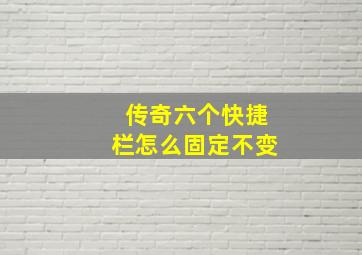 传奇六个快捷栏怎么固定不变